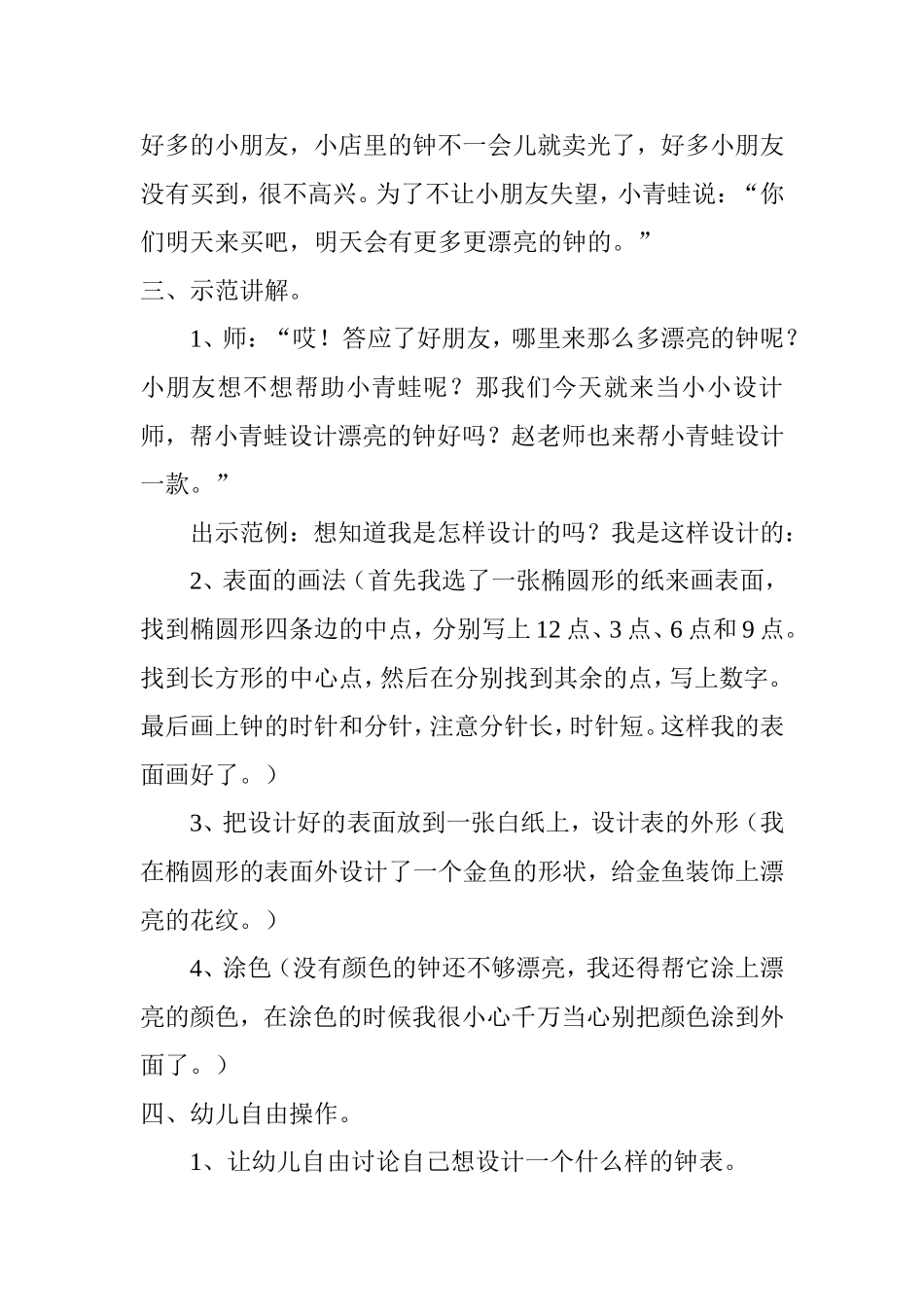 好多的小朋友，小店里的钟不一会儿就卖光了，好多小朋友没有买到，很不高兴。为了不让小朋友失望，小青蛙说：“你们明天来买吧，明天会有更多更漂亮的钟的。”

三、示范讲解。

1、师：“哎！答应了好朋友，哪里来那么多漂亮的钟呢？小朋友想不想帮助小青蛙呢？那我们今天就来当小小设计师，帮小青蛙设计漂亮的钟好吗？赵老师也来帮小青蛙设计一款。”

出示范例：想知道我是怎样设计的吗？我是这样设计的：

2、表面的画法（首先我选了一张椭圆形的纸来画表面，找到椭圆形四条边的中点，分别写上12点、3点、6点和9点。找到长方形的中心点，然后在分别找到其余的点，写上数字。最后画上钟的时针和分针，注意分针长，时针短。这样我的表面画好了。）

3、把设计好的表面放到一张白纸上，设计表的外形（我在椭圆形的表面外设计了一个金鱼的形状，给金鱼装饰上漂亮的花纹。）

4、涂色（没有颜色的钟还不够漂亮，我还得帮它涂上漂亮的颜色，在涂色的时候我很小心千万当心别把颜色涂到外面了。）

四、幼儿自由操作。

1、让幼儿自由讨论自己想设计一个什么样的钟表。